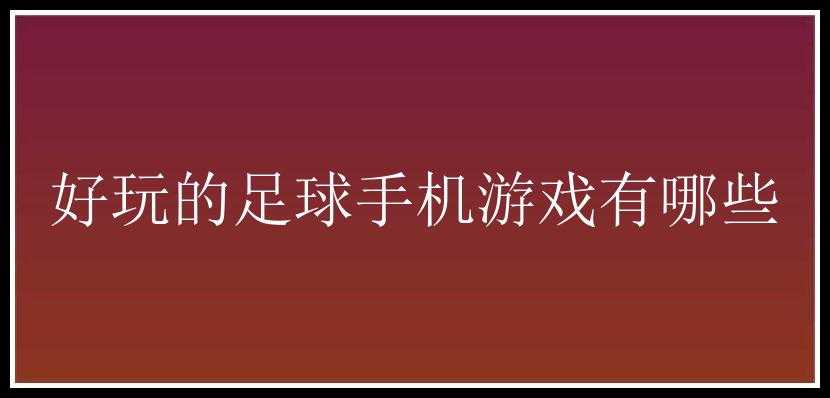 好玩的足球手机游戏有哪些